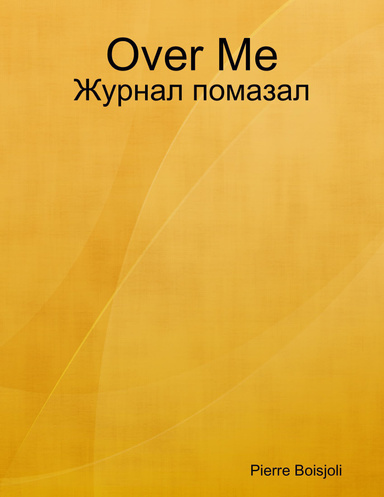 Over Me
Журнал помазал

Pierre Boisjoli